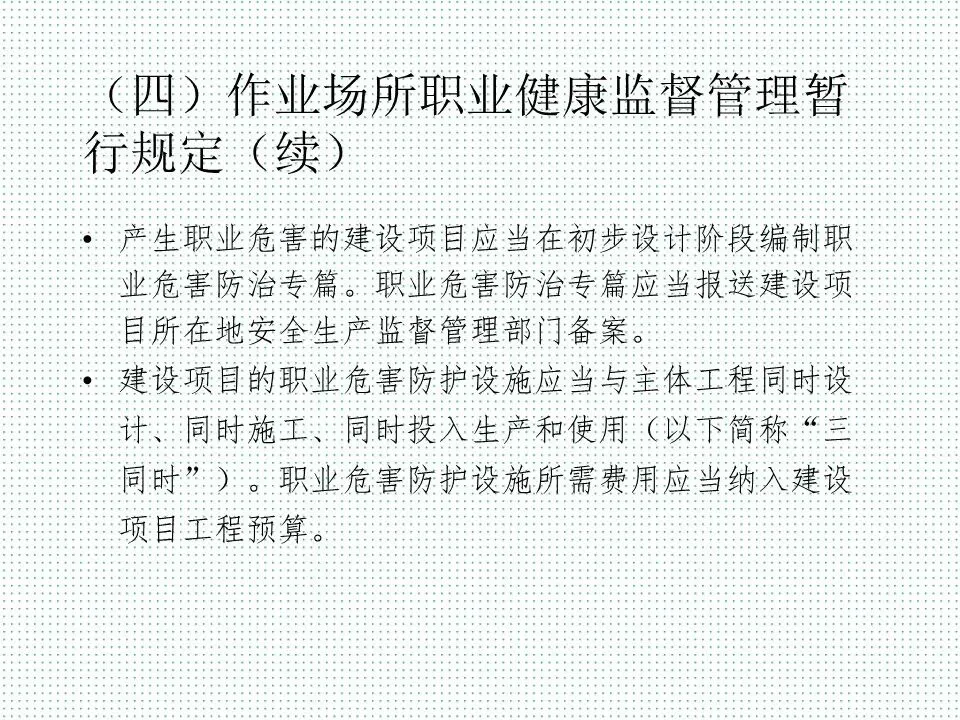 （四）作业场所职业健康监督管理暂行规定（续）

• 产生职业危害的建设项目应当在初步设计阶段编制职业危害防治专篇。职业危害防治专篇应当报送建设项目所在地安全生产监督管理部门备案。
• 建设项目的职业危害防护设施应当与主体工程同时设计、同时施工、同时投入生产和使用（以下简称“三同时”）。职业危害防护设施所需费用应当纳入建设项目工程预算。